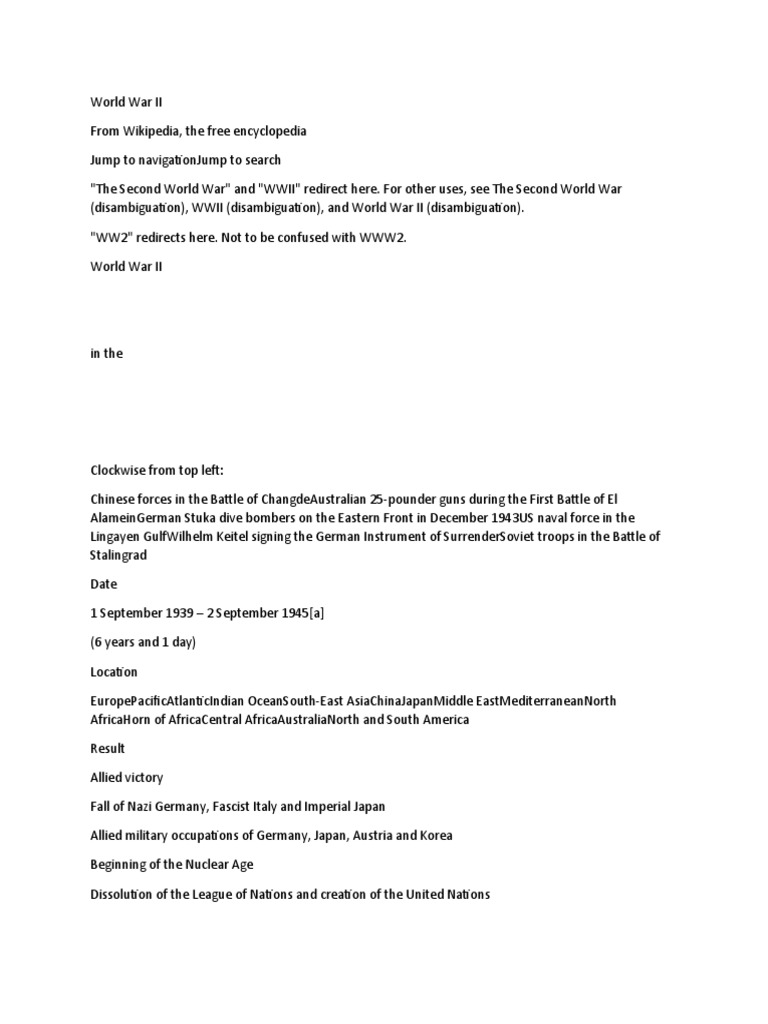 World War II

From Wikipedia, the free encyclopedia

Jump to navigationJump to search

"The Second World War" and "WWII" redirect here. For other uses, see The Second World War (disambiguation), WWII (disambiguation), and World War II (disambiguation).

"WW2" redirects here. Not to be confused with WWW2.

World War II

in the

Clockwise from top left:

Chinese forces in the Battle of ChangdeAustralian 25-pounder guns during the First Battle of El AlameinGerman Stuka dive bombers on the Eastern Front in December 1943US naval force in the Lingayen GulfWilhelm Keitel signing the German Instrument of SurrenderSoviet troops in the Battle of Stalingrad

Date

1 September 1939 – 2 September 1945[a]

(6 years and 1 day)

Location

EuropePacificAtlanticIndian OceanSouth-East AsiaChinaJapanMiddle EastMediterraneanNorth AfricaHorn of AfricaCentral AfricaAustraliaNorth and South America

Result

Allied victory

Fall of Nazi Germany, Fascist Italy and Imperial Japan

Allied military occupations of Germany, Japan, Austria and Korea

Beginning of the Nuclear Age

Dissolution of the League of Nations and creation of the United Nations